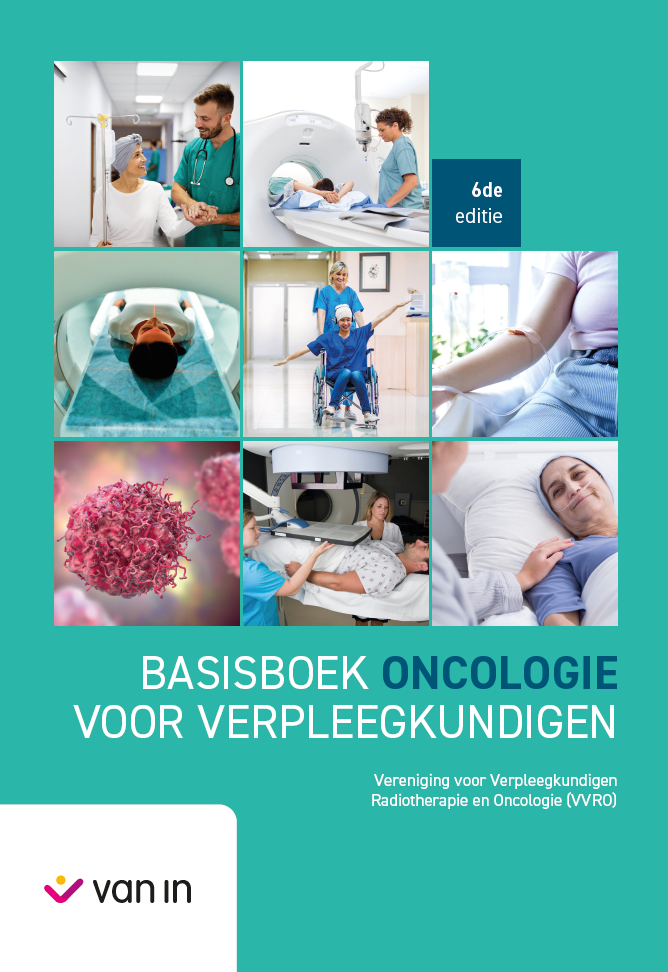 6de
editie

BASISBOEK ONCOLOGIE
VOOR VERPLEEGKUNDIGEN

Vereniging voor Verpleegkundigen
Radiotherapie en Oncologie (VVRO)

van in